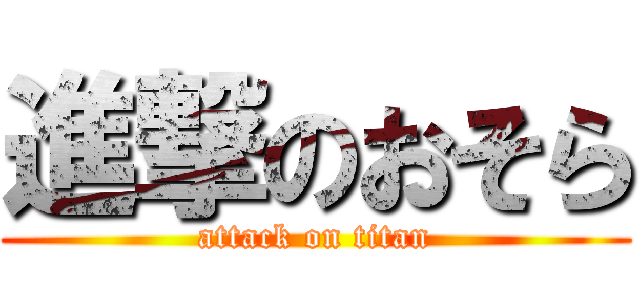 進撃のおそら
attack on titan